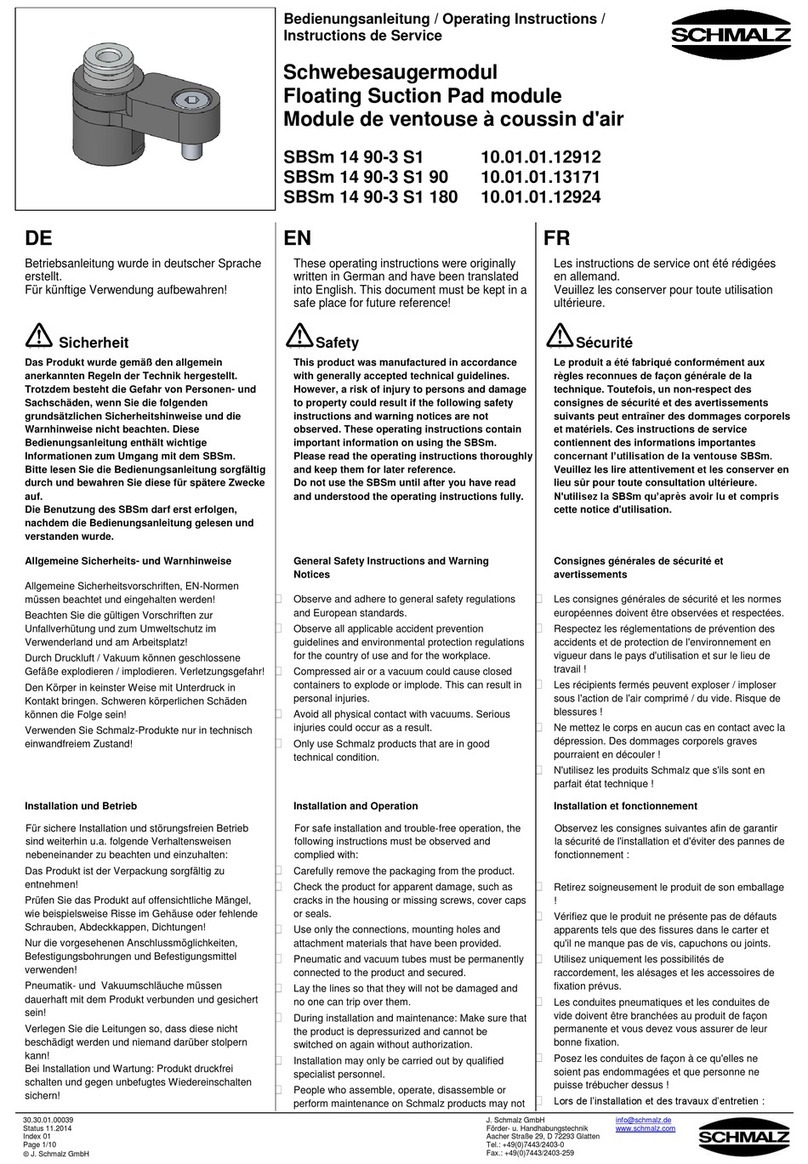 Bedienungsanleitung / Operating Instructions / Instructions de Service

SCHMALZ

Schwebesaugermodul
Floating Suction Pad module
Module de ventouse à coussin d'air

SBSm 14 90-3 S1 10.01.01.12912
SBSm 14 90-3 S1 90 10.01.01.13171
SBSm 14 90-3 S1 180 10.01.01.12924

DE

Betriebsanleitung wurde in deutscher Sprache erstellt.
Für künftige Verwendung aufbewahren!

Sicherheit

Das Produkt wurde gemäß den allgemein anerkannten Regeln der Technik hergestellt. Trotzdem besteht die Gefahr von Personen- und Sachschäden, wenn Sie die folgenden grundsätzlichen Sicherheitshinweise und die Warnhinweise nicht beachten. Diese Bedienungsanleitung enthält wichtige Informationen zum Umgang mit dem SBSm.
Bitte lesen Sie die Bedienungsanleitung sorgfältig durch und bewahren Sie diese für spätere Zwecke auf.
Die Benutzung des SBSm darf erst erfolgen, nachdem die Bedienungsanleitung gelesen und verstanden wurde.

Allgemeine Sicherheits- und Warnhinweise

Allgemeine Sicherheitsvorschriften, EN-Normen müssen beachtet und eingehalten werden!
Beachten Sie die gültigen Vorschriften zur Unfallverhütung und zum Umweltschutz im Verwenderland und am Arbeitsplatz!
Durch Druckluft / Vakuum können geschlossene Gefäße explodieren / implodieren. Verletzungsgefahr!
Den Körper in keinster Weise mit Unterdruck in Kontakt bringen. Schweren körperlichen Schäden können die Folge sein!
Verwenden Sie Schmalz-Produkte nur in technisch einwandfreiem Zustand!

Installation und Betrieb

Für sichere Installation und störungsfreien Betrieb sind weiterhin u.a. folgende Verhaltensweisen nebeneinander zu beachten und einzuhalten:
Das Produkt ist der Verpackung sorgfältig zu entnehmen!
Prüfen Sie das Produkt auf offensichtliche Mängel, wie beispielsweise Risse im Gehäuse oder fehlende Schrauben, Abdeckkappen, Dichtungen!
Nur die vorgesehenen Anschlussmöglichkeiten, Befestigungsbohrungen und Befestigungsmittel verwenden!
Pneumatik- und Vakuumschläuche müssen dauerhaft mit dem Produkt verbunden und gesichert sein!
Verlegen Sie die Leitungen so, dass diese nicht beschädigt werden und niemand darüber stolpern kann!
Bei Installation und Wartung: Produkt druckfrei schalten und gegen unbefugtes Wiedereinschalten sichern!

EN

These operating instructions were originally written in German and have been translated into English. This document must be kept in a safe place for future reference!

Safety

This product was manufactured in accordance with generally accepted technical guidelines. However, a risk of injury to persons and damage to property could result if the following safety instructions and warning notices are not observed. These operating instructions contain important information on using the SBSm.
Please read the operating instructions thoroughly and keep them for later reference.
Do not use the SBSm until after you have read and understood the operating instructions fully.

General Safety Instructions and Warning Notices

Observe and adhere to general safety regulations and European standards.
Observe all applicable accident prevention guidelines and environmental protection regulations for the country of use and for the workplace.
Compressed air or a vacuum could cause closed containers to explode or implode. This can result in personal injuries.
Avoid all physical contact with vacuums. Serious injuries could occur as a result.
Only use Schmalz products that are in good technical condition.

Installation and Operation

For safe installation and trouble-free operation, the following instructions must be observed and complied with:
Carefully remove the packaging from the product.
Check the product for apparent damage, such as cracks in the housing or missing screws, cover caps or seals.
Use only the connections, mounting holes and attachment materials that have been provided.
Pneumatic and vacuum tubes must be permanently connected to the product and secured.
Lay the lines so that they will not be damaged and no one can trip over them.
During installation and maintenance: Make sure that the product is depressurized and cannot be switched on again without authorization.
Installation may only be carried out by qualified specialist personnel.
People who assemble, operate, disassemble or perform maintenance on Schmalz products may not

FR

Les instructions de service ont été rédigées en allemand.
Veuillez les conserver pour toute utilisation ultérieure.

Sécurité

Le produit a été fabriqué conformément aux règles reconnues de façon générale de la technique. Toutefois, un non-respect des consignes de sécurité et des avertissements suivants peut entraîner des dommages corporels et matériels. Ces instructions de service contiennent des informations importantes concernant l'utilisation de la ventouse SBSm.
Veuillez les lire attentivement et les conserver en lieu sûr pour toute consultation ultérieure.
N'utilisez la SBSm qu'après avoir lu et compris cette notice d'utilisation.

Consignes générales de sécurité et avertissements

Les consignes générales de sécurité et les normes européennes doivent être observées et respectées.
Respectez les réglementations de prévention des accidents et de protection de l'environnement en vigueur dans le pays d'utilisation et sur le lieu de travail !
Les récipients fermés peuvent exploser / imploser sous l'action de l'air comprimé / du vide. Risque de blessures !
Ne mettez le corps en aucun cas en contact avec la dépression. Des dommages corporels graves pourraient en découler !
N'utilisez les produits Schmalz que s'ils sont en parfait état technique !

Installation et fonctionnement

Observez les consignes suivantes afin de garantir la sécurité de l'installation et d'éviter des pannes de fonctionnement :
Retirez soigneusement le produit de son emballage !
Vérifiez que le produit ne présente pas de défauts apparents tels que des fissures dans le carter et qu'il ne manque pas de vis, capuchons ou joints.
Utilisez uniquement les possibilités de raccordement, les alésages et les accessoires de fixation prévus.
Les conduites pneumatiques et les conduites de vide doivent être branchées au produit de façon permanente et vous devez vous assurer de leur bonne fixation.
Posez les conduites de façon à ce qu'elles ne soient pas endommagées et que personne ne puisse trébucher dessus !
Lors de l'installation et des travaux d'entretien :

30.30.01.00039
Status 11.2014
Index 01
Page 1/10
© J. Schmalz GmbH

J. Schmalz GmbH
Förder- u. Handhabungstechnik
Aacher Straße 29, D 72293 Glatten
Tel.: +49(0)7443/2403-0
Fax.: +49(0)7443/2403-259

info@schmalz.de
www.schmalz.com

SCHMALZ